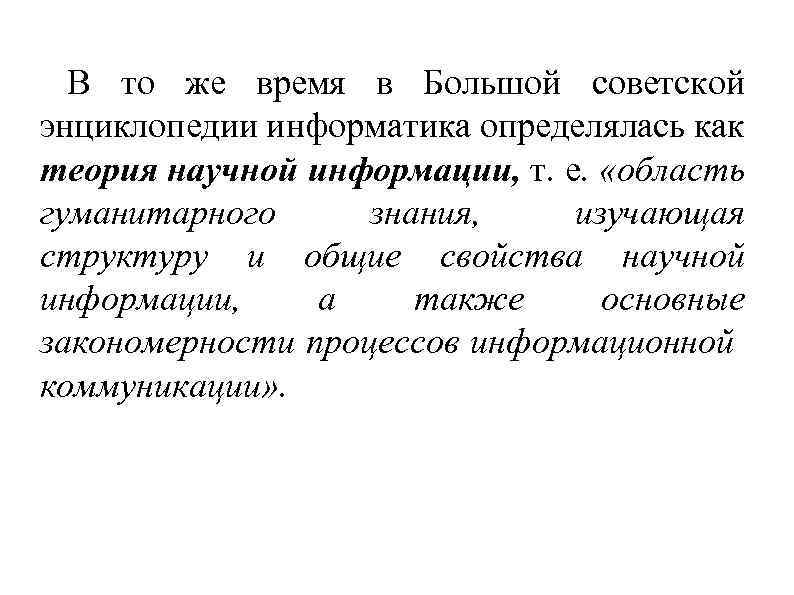 В то же время в Большой советской энциклопедии информатика определялась как теория научной информации, т. е. «область гуманитарного знания, изучающая структуру и общие свойства научной информации, а также основные закономерности процессов информационной коммуникации».